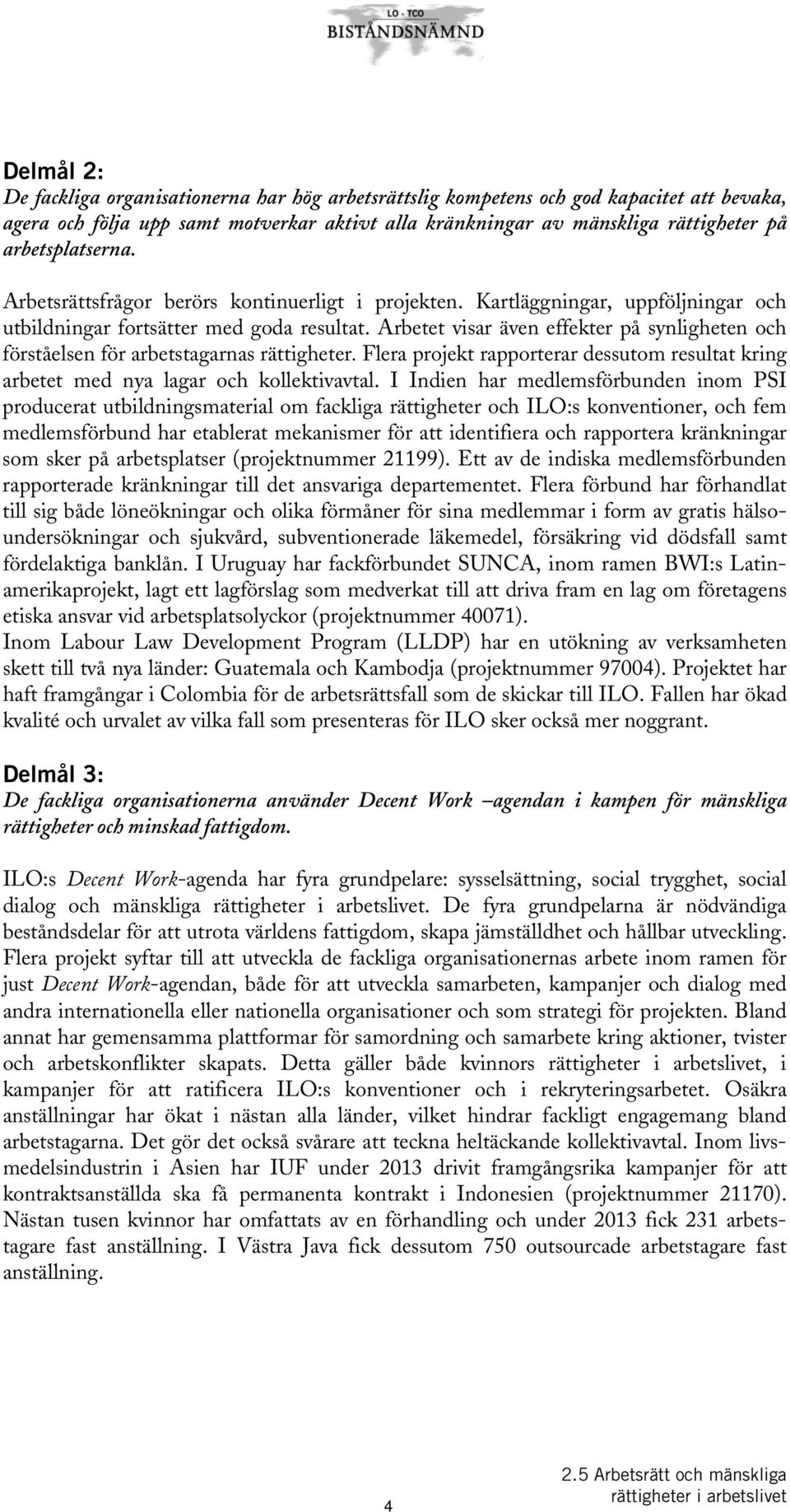 LO · TCO
BISTÅNDSNÄMND

Delmål 2:
De fackliga organisationerna har hög arbetsrättslig kompetens och god kapacitet att bevaka, agera och följa upp samt motverkar aktivt alla kränkningar av mänskliga rättigheter på arbetsplatserna.

Arbetsrättsfrågor berörs kontinuerligt i projekten. Kartläggningar, uppföljningar och utbildningar fortsätter med goda resultat. Arbetet visar även effekter på synligheten och förståelsen för arbetstagarnas rättigheter. Flera projekt rapporterar dessutom resultat kring arbetet med nya lagar och kollektivavtal. I Indien har medlemsförbunden inom PSI producerat utbildningsmaterial om fackliga rättigheter och ILO:s konventioner, och fem medlemsförbund har etablerat mekanismer för att identifiera och rapportera kränkningar som sker på arbetsplatser (projektnummer 21199). Ett av de indiska medlemsförbunden rapporterade kränkningar till det ansvariga departementet. Flera förbund har förhandlat till sig både löneökningar och olika förmåner för sina medlemmar i form av gratis hälsoundersökningar och sjukvård, subventionerade läkemedel, försäkring vid dödsfall samt fördelaktiga banklån. I Uruguay har fackförbundet SUNCA, inom ramen BWI:s Latinamerikaprojekt, lagt ett lagförslag som medverkat till att driva fram en lag om företagens etiska ansvar vid arbetsplatsolyckor (projektnummer 40071).
Inom Labour Law Development Program (LLDP) har en utökning av verksamheten skett till två nya länder: Guatemala och Kambodja (projektnummer 97004). Projektet har haft framgångar i Colombia för de arbetsrättsfall som de skickar till ILO. Fallen har ökad kvalité och urvalet av vilka fall som presenteras för ILO sker också mer noggrant.

Delmål 3:
De fackliga organisationerna använder Decent Work –agendan i kampen för mänskliga rättigheter och minskad fattigdom.

ILO:s Decent Work-agenda har fyra grundpelare: sysselsättning, social trygghet, social dialog och mänskliga rättigheter i arbetslivet. De fyra grundpelarna är nödvändiga beståndsdelar för att utrota världens fattigdom, skapa jämställdhet och hållbar utveckling. Flera projekt syftar till att utveckla de fackliga organisationernas arbete inom ramen för just Decent Work-agendan, både för att utveckla samarbeten, kampanjer och dialog med andra internationella eller nationella organisationer och som strategi för projekten. Bland annat har gemensamma plattformar för samordning och samarbete kring aktioner, tvister och arbetskonflikter skapats. Detta gäller både kvinnors rättigheter i arbetslivet, i kampanjer för att ratificera ILO:s konventioner och i rekryteringsarbetet. Osäkra anställningar har ökat i nästan alla länder, vilket hindrar fackligt engagemang bland arbetstagarna. Det gör det också svårare att teckna heltäckande kollektivavtal. Inom livsmedelsindustrin i Asien har IUF under 2013 drivit framgångsrika kampanjer för att kontraktsanställda ska få permanenta kontrakt i Indonesien (projektnummer 21170). Nästan tusen kvinnor har omfattats av en förhandling och under 2013 fick 231 arbetstagare fast anställning. I Västra Java fick dessutom 750 outsourcade arbetstagare fast anställning.

4

2.5 Arbetsrätt och mänskliga rättigheter i arbetslivet